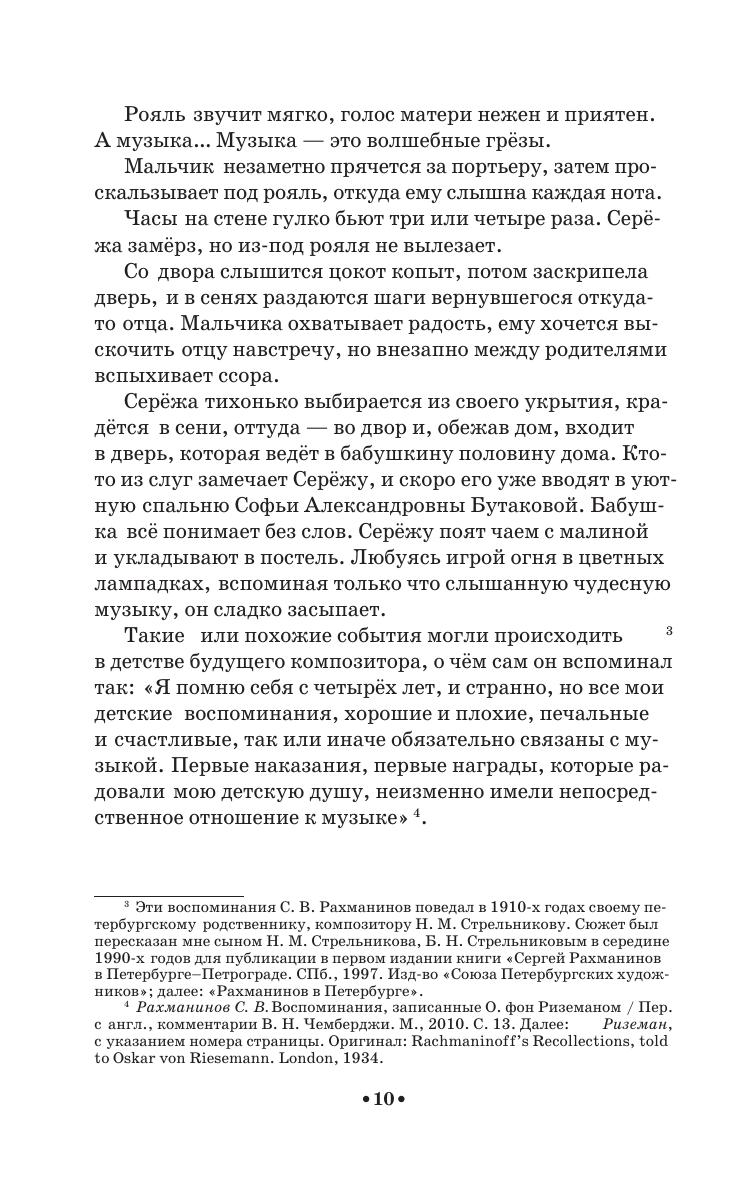 Рояль звучит мягко, голос матери нежен и приятен. А музыка... Музыка — это волшебные грёзы.

Мальчик незаметно прячется за портьеру, затем проскальзывает под рояль, откуда ему слышна каждая нота.

Часы на стене гулко бьют три или четыре раза. Серёжа замёрз, но из-под рояля не вылезает.

Со двора слышится цокот копыт, потом заскрипела дверь, и в сенях раздаются шаги вернувшегося откуда-то отца. Мальчика охватывает радость, ему хочется выскочить отцу навстречу, но внезапно между родителями вспыхивает ссора.

Серёжа тихонько выбирается из своего укрытия, крадётся в сени, оттуда — во двор и, обежав дом, входит в дверь, которая ведёт в бабушкину половину дома. Кто-то из слуг замечает Серёжу, и скоро его уже вводят в уютную спальню Софьи Александровны Бутаковой. Бабушка всё понимает без слов. Серёжу поят чаем с малиной и укладывают в постель. Любуясь игрой огня в цветных лампадках, вспоминая только что слышанную чудесную музыку, он сладко засыпает.

Такие или похожие события могли происходить $^3$ в детстве будущего композитора, о чём сам он вспоминал так: «Я помню себя с четырёх лет, и странно, но все мои детские воспоминания, хорошие и плохие, печальные и счастливые, так или иначе обязательно связаны с музыкой. Первые наказания, первые награды, которые радовали мою детскую душу, неизменно имели непосредственное отношение к музыке» $^4$.

$^3$ Эти воспоминания С. В. Рахманинов поведал в 1910-х годах своему петербургскому родственнику, композитору Н. М. Стрельникову. Сюжет был пересказан мне сыном Н. М. Стрельникова, Б. Н. Стрельниковым в середине 1990-х годов для публикации в первом издании книги «Сергей Рахманинов в Петербурге–Петрограде. СПб., 1997. Изд-во «Союза Петербургских художников»; далее: «Рахманинов в Петербурге».

$^4$ Рахманинов С. В. Воспоминания, записанные О. фон Риземаном / Пер. с англ., комментарии В. Н. Чемберджи. М., 2010. С. 13. Далее: Риземан, с указанием номера страницы. Оригинал: Rachmaninoff's Recollections, told to Oskar von Riesemann. London, 1934.

•10•